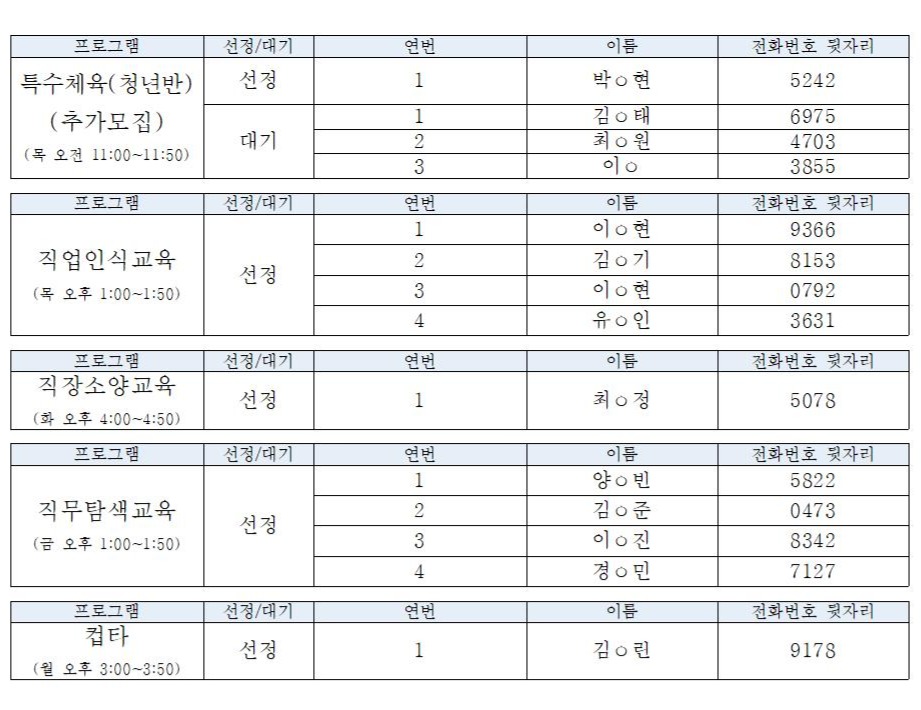 | 프로그램 | 선정/대기 | 연번 | 이름 | 전화번호 뒷자리 |
|---|---|---|---|---|
| 특수체육(청년반) (추가모집) (목 오전 11:00~11:50) | 선정 | 1 | 박○현 | 5242 |
| | 대기 | 1 | 김○태 | 6975 |
| | | 2 | 최○원 | 4703 |
| | | 3 | 이○ | 3855 |

| 프로그램 | 선정/대기 | 연번 | 이름 | 전화번호 뒷자리 |
|---|---|---|---|---|
| 직업인식교육 (목 오후 1:00~1:50) | 선정 | 1 | 이○현 | 9366 |
| | | 2 | 김○기 | 8153 |
| | | 3 | 이○현 | 0792 |
| | | 4 | 유○인 | 3631 |

| 프로그램 | 선정/대기 | 연번 | 이름 | 전화번호 뒷자리 |
|---|---|---|---|---|
| 직장소양교육 (화 오후 4:00~4:50) | 선정 | 1 | 최○정 | 5078 |

| 프로그램 | 선정/대기 | 연번 | 이름 | 전화번호 뒷자리 |
|---|---|---|---|---|
| 직무탐색교육 (금 오후 1:00~1:50) | 선정 | 1 | 양○빈 | 5822 |
| | | 2 | 김○준 | 0473 |
| | | 3 | 이○진 | 8342 |
| | | 4 | 경○민 | 7127 |

| 프로그램 | 선정/대기 | 연번 | 이름 | 전화번호 뒷자리 |
|---|---|---|---|---|
| 컵타 (월 오후 3:00~3:50) | 선정 | 1 | 김○린 | 9178 |